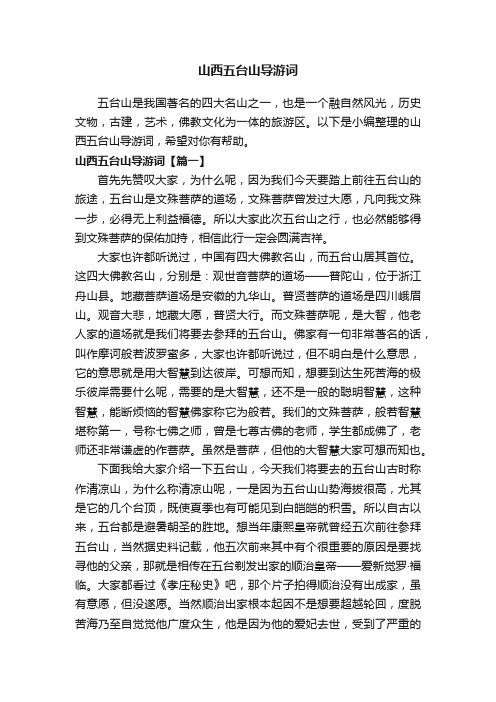 山西五台山导游词

五台山是我国著名的四大名山之一，也是一个融自然风光，历史文物，古建，艺术，佛教文化为一体的旅游区。以下是小编整理的山西五台山导游词，希望对你有帮助。

山西五台山导游词【篇一】

首先先赞叹大家，为什么呢，因为我们今天要踏上前往五台山的旅途，五台山是文殊菩萨的道场，文殊菩萨曾发过大愿，凡向我文殊一步，必得无上利益福德。所以大家此次五台山之行，也必然能够得到文殊菩萨的保佑加持，相信此行一定会圆满吉祥。

大家也许都听说过，中国有四大佛教名山，而五台山居其首位。这四大佛教名山，分别是：观世音菩萨的道场——普陀山，位于浙江舟山县。地藏菩萨道场是安徽的九华山。普贤菩萨的道场是四川峨眉山。观音大悲，地藏大愿，普贤大行。而文殊菩萨呢，是大智，他老人家的道场就是我们将要去参拜的五台山。佛家有一句非常著名的话，叫作摩诃般若波罗蜜多，大家也许都听说过，但不明白是什么意思，它的意思就是用大智慧到达彼岸。可想而知，想要到达生死苦海的极乐彼岸需要什么呢，需要的是大智慧，还不是一般的聪明智慧，这种智慧，能断烦恼的智慧佛家称它为般若。我们的文殊菩萨，般若智慧堪称第一，号称七佛之师，曾是七尊古佛的老师，学生都成佛了，老师还非常谦虚的作菩萨。虽然是菩萨，但他的大智慧大家可想而知也。

下面我给大家介绍一下五台山，今天我们将要去的五台山古时称作清凉山，为什么称清凉山呢，一是因为五台山山势海拔很高，尤其是它的几个台顶，既使夏季也有可能见到白皑皑的积雪。所以自古以来，五台都是避暑朝圣的胜地。想当年康熙皇帝就曾经五次前往参拜五台山，当然据史料记载，他五次前来其中有个很重要的原因是要找寻他的父亲，那就是相传在五台剃发出家的顺治皇帝——爱新觉罗·福临。大家都看过《孝庄秘史》吧，那个片子拍得顺治没有出成家，虽有意愿，但没遂愿。当然顺治出家根本起因不是想要超越轮回，度脱苦海乃至自觉觉他广度众生，他是因为他的爱妃去世，受到了严重的